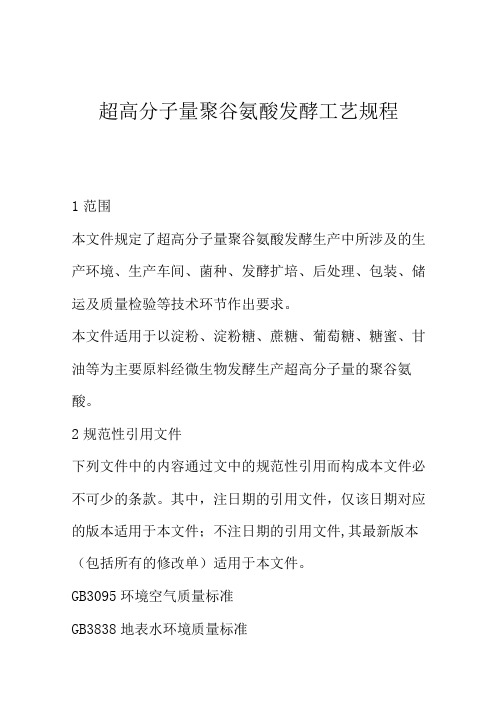 超高分子量聚谷氨酸发酵工艺规程

1 范围

本文件规定了超高分子量聚谷氨酸发酵生产中所涉及的生产环境、生产车间、菌种、发酵扩培、后处理、包装、储运及质量检验等技术环节作出要求。

本文件适用于以淀粉、淀粉糖、蔗糖、葡萄糖、糖蜜、甘油等为主要原料经微生物发酵生产超高分子量的聚谷氨酸。

2 规范性引用文件

下列文件中的内容通过文中的规范性引用而构成本文件必不可少的条款。其中，注日期的引用文件，仅该日期对应的版本适用于本文件；不注日期的引用文件,其最新版本（包括所有的修改单）适用于本文件。

GB3095 环境空气质量标准

GB3838 地表水环境质量标准